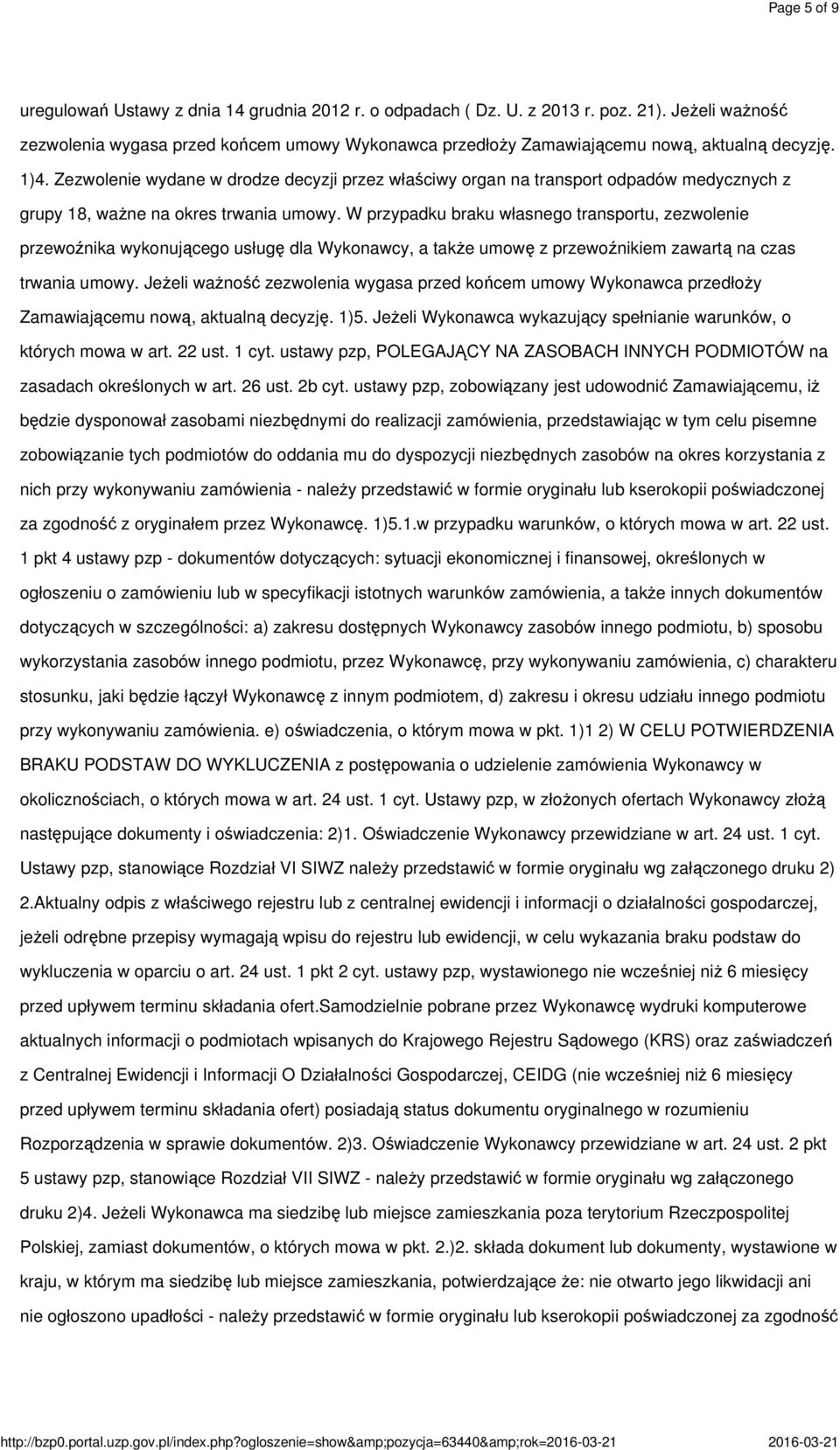 Page 5 of 9

uregulowań Ustawy z dnia 14 grudnia 2012 r. o odpadach ( Dz. U. z 2013 r. poz. 21). Jeżeli ważność zezwolenia wygasa przed końcem umowy Wykonawca przedłoży Zamawiającemu nową, aktualną decyzję. 1)4. Zezwolenie wydane w drodze decyzji przez właściwy organ na transport odpadów medycznych z grupy 18, ważne na okres trwania umowy. W przypadku braku własnego transportu, zezwolenie przewoźnika wykonującego usługę dla Wykonawcy, a także umowę z przewoźnikiem zawartą na czas trwania umowy. Jeżeli ważność zezwolenia wygasa przed końcem umowy Wykonawca przedłoży Zamawiającemu nową, aktualną decyzję. 1)5. Jeżeli Wykonawca wykazujący spełnianie warunków, o których mowa w art. 22 ust. 1 cyt. ustawy pzp, POLEGAJĄCY NA ZASOBACH INNYCH PODMIOTÓW na zasadach określonych w art. 26 ust. 2b cyt. ustawy pzp, zobowiązany jest udowodnić Zamawiającemu, iż będzie dysponował zasobami niezbędnymi do realizacji zamówienia, przedstawiając w tym celu pisemne zobowiązanie tych podmiotów do oddania mu do dyspozycji niezbędnych zasobów na okres korzystania z nich przy wykonywaniu zamówienia - należy przedstawić w formie oryginału lub kserokopii poświadczonej za zgodność z oryginałem przez Wykonawcę. 1)5.1.w przypadku warunków, o których mowa w art. 22 ust. 1 pkt 4 ustawy pzp - dokumentów dotyczących: sytuacji ekonomicznej i finansowej, określonych w ogłoszeniu o zamówieniu lub w specyfikacji istotnych warunków zamówienia, a także innych dokumentów dotyczących w szczególności: a) zakresu dostępnych Wykonawcy zasobów innego podmiotu, b) sposobu wykorzystania zasobów innego podmiotu, przez Wykonawcę, przy wykonywaniu zamówienia, c) charakteru stosunku, jaki będzie łączył Wykonawcę z innym podmiotem, d) zakresu i okresu udziału innego podmiotu przy wykonywaniu zamówienia. e) oświadczenia, o którym mowa w pkt. 1)1 2) W CELU POTWIERDZENIA BRAKU PODSTAW DO WYKLUCZENIA z postępowania o udzielenie zamówienia Wykonawcy w okolicznościach, o których mowa w art. 24 ust. 1 cyt. Ustawy pzp, w złożonych ofertach Wykonawcy złożą następujące dokumenty i oświadczenia: 2)1. Oświadczenie Wykonawcy przewidziane w art. 24 ust. 1 cyt. Ustawy pzp, stanowiące Rozdział VI SIWZ należy przedstawić w formie oryginału wg załączonego druku 2) 2.Aktualny odpis z właściwego rejestru lub z centralnej ewidencji i informacji o działalności gospodarczej, jeżeli odrębne przepisy wymagają wpisu do rejestru lub ewidencji, w celu wykazania braku podstaw do wykluczenia w oparciu o art. 24 ust. 1 pkt 2 cyt. ustawy pzp, wystawionego nie wcześniej niż 6 miesięcy przed upływem terminu składania ofert.Samodzielnie pobrane przez Wykonawcę wydruki komputerowe aktualnych informacji o podmiotach wpisanych do Krajowego Rejestru Sądowego (KRS) oraz zaświadczeń z Centralnej Ewidencji i Informacji O Działalności Gospodarczej, CEIDG (nie wcześniej niż 6 miesięcy przed upływem terminu składania ofert) posiadają status dokumentu oryginalnego w rozumieniu Rozporządzenia w sprawie dokumentów. 2)3. Oświadczenie Wykonawcy przewidziane w art. 24 ust. 2 pkt 5 ustawy pzp, stanowiące Rozdział VII SIWZ - należy przedstawić w formie oryginału wg załączonego druku 2)4. Jeżeli Wykonawca ma siedzibę lub miejsce zamieszkania poza terytorium Rzeczpospolitej Polskiej, zamiast dokumentów, o których mowa w pkt. 2.)2. składa dokument lub dokumenty, wystawione w kraju, w którym ma siedzibę lub miejsce zamieszkania, potwierdzające że: nie otwarto jego likwidacji ani nie ogłoszono upadłości - należy przedstawić w formie oryginału lub kserokopii poświadczonej za zgodność

http://bzp0.portal.uzp.gov.pl/index.php?ogloszenie=show&amp;pozycja=63440&amp;rok=2016-03-21 2016-03-21